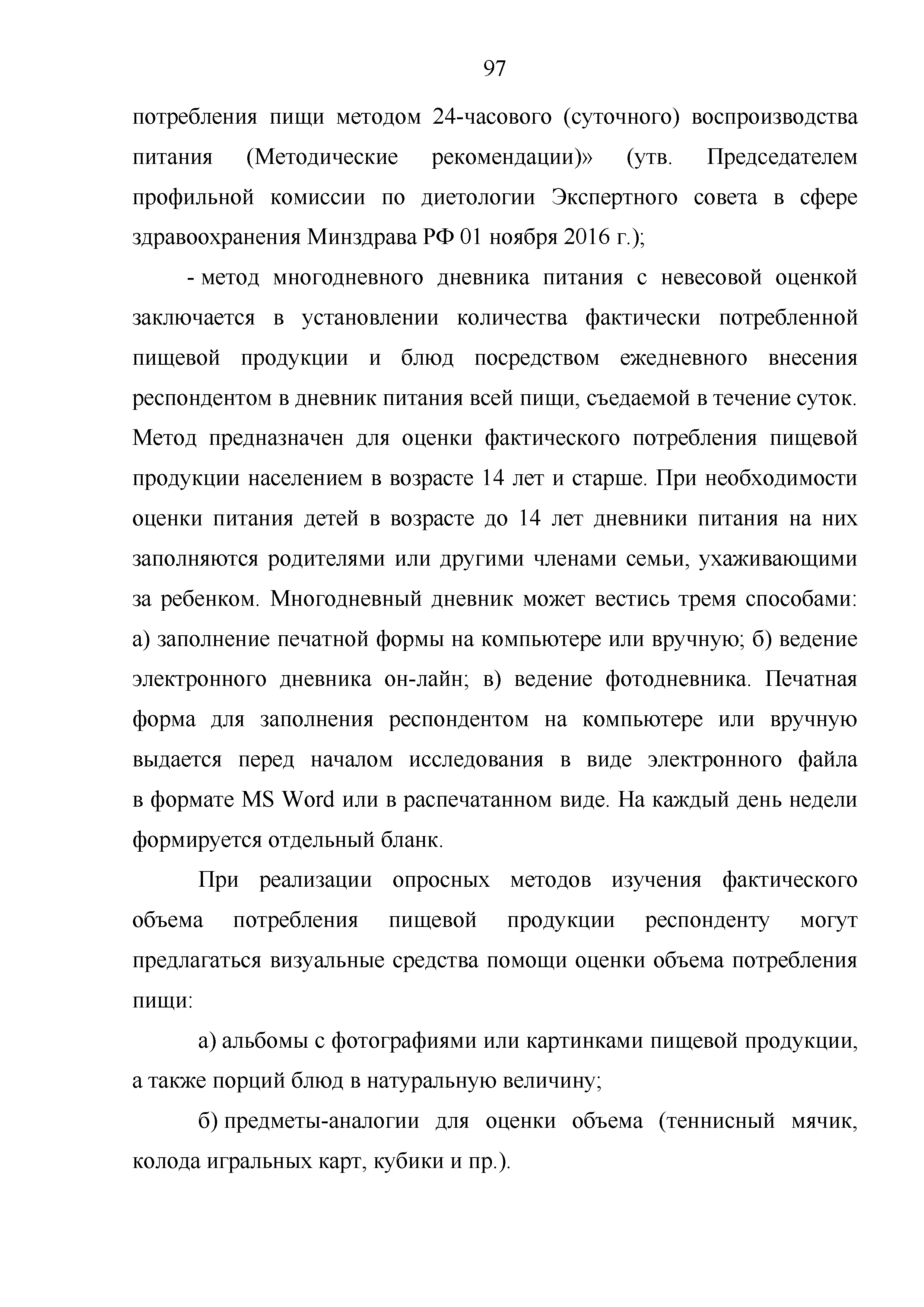 97

потребления пищи методом 24-часового (суточного) воспроизводства питания (Методические рекомендации)» (утв. Председателем профильной комиссии по диетологии Экспертного совета в сфере здравоохранения Минздрава РФ 01 ноября 2016 г.);

- метод многодневного дневника питания с невесовой оценкой заключается в установлении количества фактически потребленной пищевой продукции и блюд посредством ежедневного внесения респондентом в дневник питания всей пищи, съедаемой в течение суток. Метод предназначен для оценки фактического потребления пищевой продукции населением в возрасте 14 лет и старше. При необходимости оценки питания детей в возрасте до 14 лет дневники питания на них заполняются родителями или другими членами семьи, ухаживающими за ребенком. Многодневный дневник может вестись тремя способами: а) заполнение печатной формы на компьютере или вручную; б) ведение электронного дневника он-лайн; в) ведение фотодневника. Печатная форма для заполнения респондентом на компьютере или вручную выдается перед началом исследования в виде электронного файла в формате MS Word или в распечатанном виде. На каждый день недели формируется отдельный бланк.

При реализации опросных методов изучения фактического объема потребления пищевой продукции респонденту могут предлагаться визуальные средства помощи оценки объема потребления пищи:

а) альбомы с фотографиями или картинками пищевой продукции, а также порций блюд в натуральную величину;

б) предметы-аналогии для оценки объема (теннисный мячик, колода игральных карт, кубики и пр.).